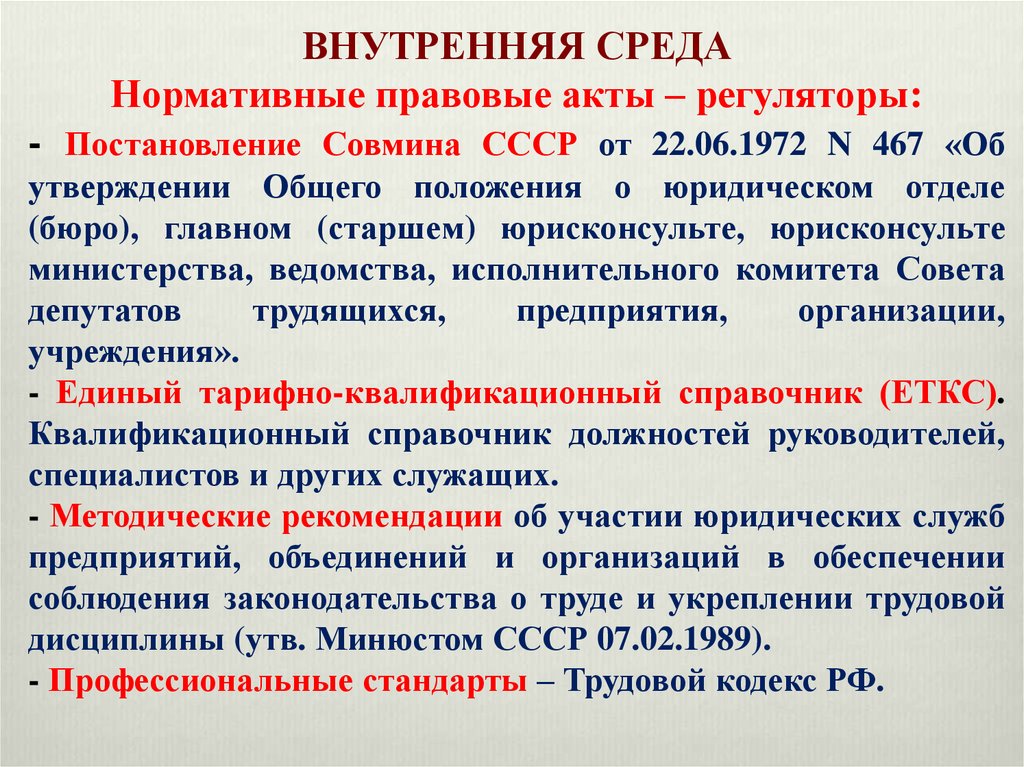 ВНУТРЕННЯЯ СРЕДА
Нормативные правовые акты – регуляторы:

- Постановление Совмина СССР от 22.06.1972 N 467 «Об утверждении Общего положения о юридическом отделе (бюро), главном (старшем) юрисконсульте, юрисконсульте министерства, ведомства, исполнительного комитета Совета депутатов трудящихся, предприятия, организации, учреждения».

- Единый тарифно-квалификационный справочник (ЕТКС). Квалификационный справочник должностей руководителей, специалистов и других служащих.

- Методические рекомендации об участии юридических служб предприятий, объединений и организаций в обеспечении соблюдения законодательства о труде и укреплении трудовой дисциплины (утв. Минюстом СССР 07.02.1989).

- Профессиональные стандарты – Трудовой кодекс РФ.